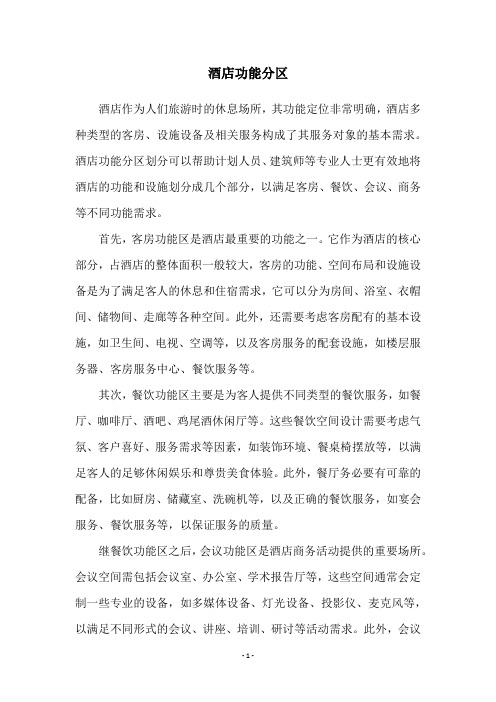 酒店功能分区

酒店作为人们旅游时的休息场所，其功能定位非常明确，酒店多种类型的客房、设施设备及相关服务构成了其服务对象的基本需求。酒店功能分区划分可以帮助计划人员、建筑师等专业人士更有效地将酒店的功能和设施划分成几个部分，以满足客房、餐饮、会议、商务等不同功能需求。

首先，客房功能区是酒店最重要的功能之一。它作为酒店的核心部分，占酒店的整体面积一般较大，客房的功能、空间布局和设施设备是为了满足客人的休息和住宿需求，它可以分为房间、浴室、衣帽间、储物间、走廊等各种空间。此外，还需要考虑客房配有的基本设施，如卫生间、电视、空调等，以及客房服务的配套设施，如楼层服务器、客房服务中心、餐饮服务等。

其次，餐饮功能区主要是为客人提供不同类型的餐饮服务，如餐厅、咖啡厅、酒吧、鸡尾酒休闲厅等。这些餐饮空间设计需要考虑气氛、客户喜好、服务需求等因素，如装饰环境、餐桌椅摆放等，以满足客人的足够休闲娱乐和尊贵美食体验。此外，餐厅务必要有可靠的配备，比如厨房、储藏室、洗碗机等，以及正确的餐饮服务，如宴会服务、餐饮服务等，以保证服务的质量。

继餐饮功能区之后，会议功能区是酒店商务活动提供的重要场所。会议空间需包括会议室、办公室、学术报告厅等，这些空间通常会定制一些专业的设备，如多媒体设备、灯光设备、投影仪、麦克风等，以满足不同形式的会议、讲座、培训、研讨等活动需求。此外，会议

- 1 -